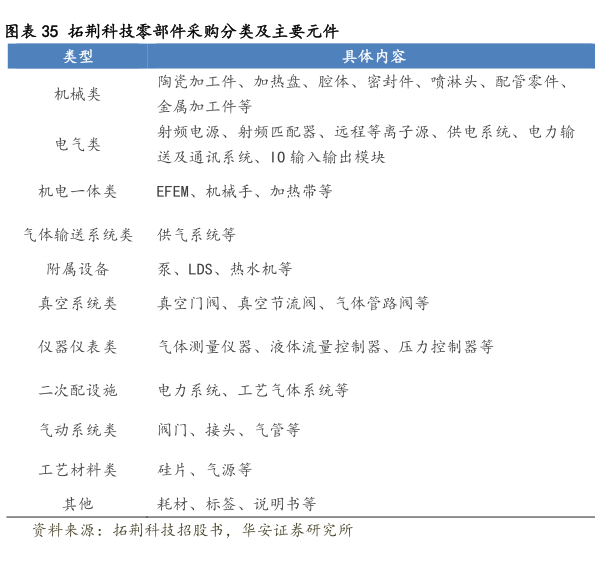 图表 35 拓荆科技零部件采购分类及主要元件

| 类型 | 具体内容 |
|---|---|
| 机械类 | 陶瓷加工件、加热盘、腔体、密封件、喷淋头、配管零件、金属加工件等 |
| 电气类 | 射频电源、射频匹配器、远程等离子源、供电系统、电力输送及通讯系统、IO 输入输出模块 |
| 机电一体类 | EFEM、机械手、加热带等 |
| 气体输送系统类 | 供气系统等 |
| 附属设备 | 泵、LDS、热水机等 |
| 真空系统类 | 真空门阀、真空节流阀、气体管路阀等 |
| 仪器仪表类 | 气体测量仪器、液体流量控制器、压力控制器等 |
| 二次配设施 | 电力系统、工艺气体系统等 |
| 气动系统类 | 阀门、接头、气管等 |
| 工艺材料类 | 硅片、气源等 |
| 其他 | 耗材、标签、说明书等 |

资料来源：拓荆科技招股书，华安证券研究所